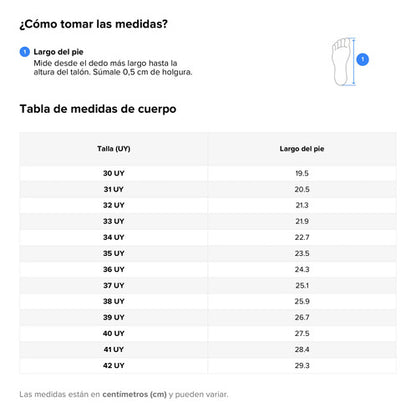 ¿Cómo tomar las medidas?

1 Largo del pie
Mide desde el dedo más largo hasta la altura del talón. Súmale 0,5 cm de holgura.

1

Tabla de medidas de cuerpo

| Talla (UY) | Largo del pie |
|---|---|
| 30 UY | 19.5 |
| 31 UY | 20.5 |
| 32 UY | 21.3 |
| 33 UY | 21.9 |
| 34 UY | 22.7 |
| 35 UY | 23.5 |
| 36 UY | 24.3 |
| 37 UY | 25.1 |
| 38 UY | 25.9 |
| 39 UY | 26.7 |
| 40 UY | 27.5 |
| 41 UY | 28.4 |
| 42 UY | 29.3 |

Las medidas están en centímetros (cm) y pueden variar.